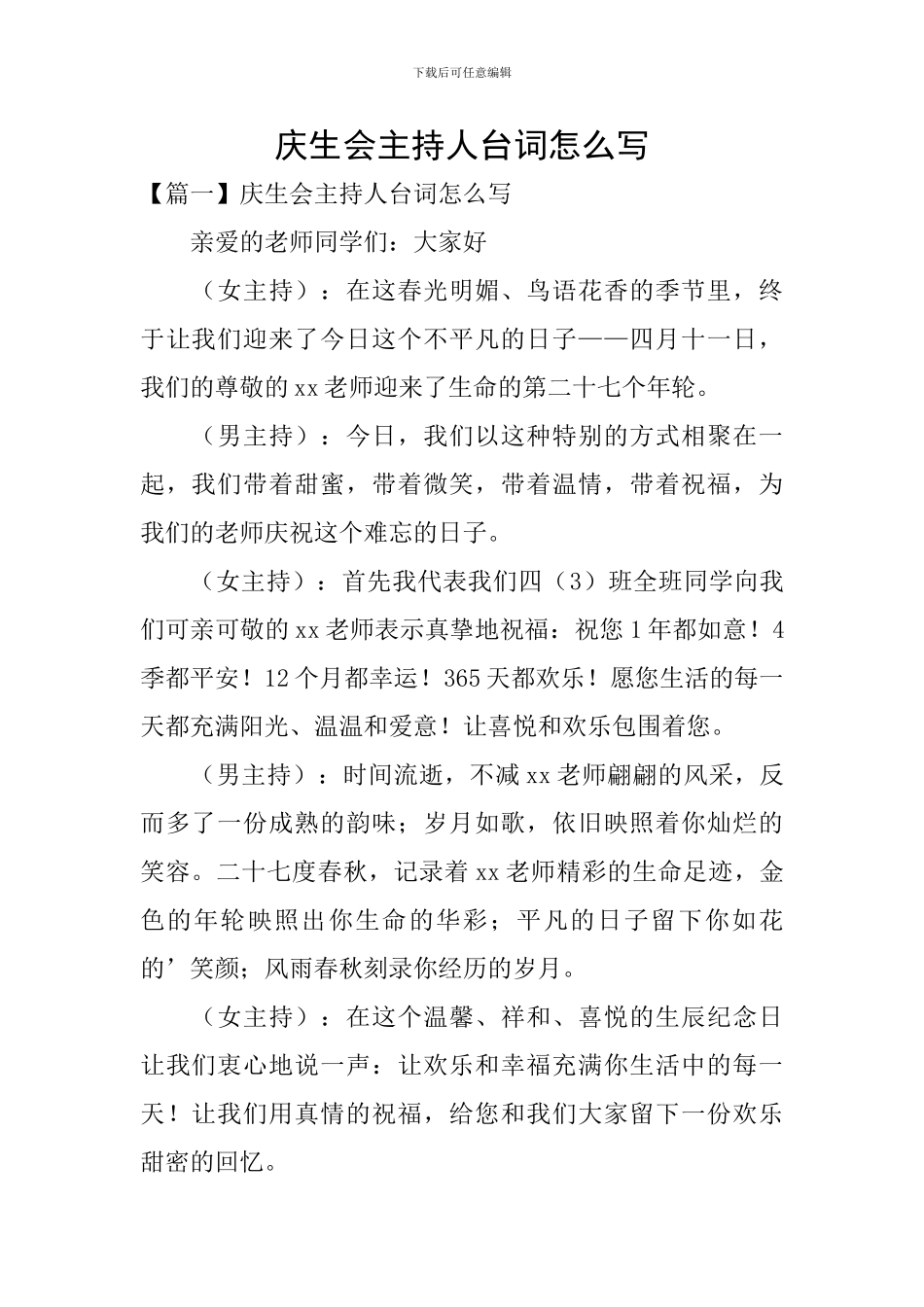 下载后可任意编辑

庆生会主持人台词怎么写

【篇一】庆生会主持人台词怎么写

亲爱的老师同学们：大家好

（女主持）：在这春光明媚、鸟语花香的季节里，终于让我们迎来了今日这个不平凡的日子——四月十一日，我们的尊敬的xx老师迎来了生命的第二十七个年轮。

（男主持）：今日，我们以这种特别的方式相聚在一起，我们带着甜蜜，带着微笑，带着温情，带着祝福，为我们的老师庆祝这个难忘的日子。

（女主持）：首先我代表我们四（3）班全班同学向我们可亲可敬的xx老师表示真挚地祝福：祝您1年都如意！4季都平安！12个月都幸运！365天都欢乐！愿您生活的每一天都充满阳光、温温和爱意！让喜悦和欢乐包围着您。

（男主持）：时间流逝，不减xx老师翩翩的风采，反而多了一份成熟的韵味；岁月如歌，依旧映照着你灿烂的笑容。二十七度春秋，记录着xx老师精彩的生命足迹，金色的年轮映照出你生命的华彩；平凡的日子留下你如花的’笑颜；风雨春秋刻录你经历的岁月。

（女主持）：在这个温馨、祥和、喜悦的生辰纪念日让我们衷心地说一声：让欢乐和幸福充满你生活中的每一天！让我们用真情的祝福，给您和我们大家留下一份欢乐甜密的回忆。